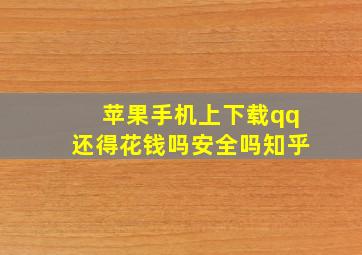 苹果手机上下载qq
还得花钱吗安全吗知乎